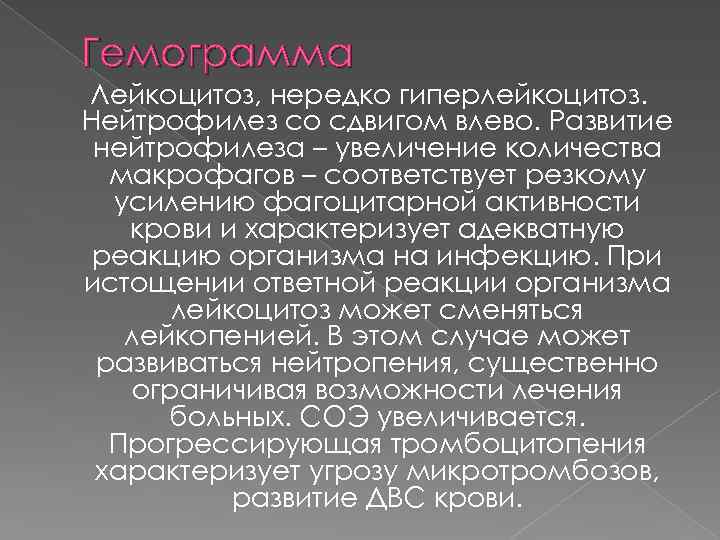 Гемограмма

Лейкоцитоз, нередко гиперлейкоцитоз. Нейтрофилез со сдвигом влево. Развитие нейтрофилеза – увеличение количества макрофагов – соответствует резкому усилению фагоцитарной активности крови и характеризует адекватную реакцию организма на инфекцию. При истощении ответной реакции организма лейкоцитоз может сменяться лейкопенией. В этом случае может развиваться нейтропения, существенно ограничивая возможности лечения больных. СОЭ увеличивается. Прогрессирующая тромбоцитопения характеризует угрозу микротромбозов, развитие ДВС крови.